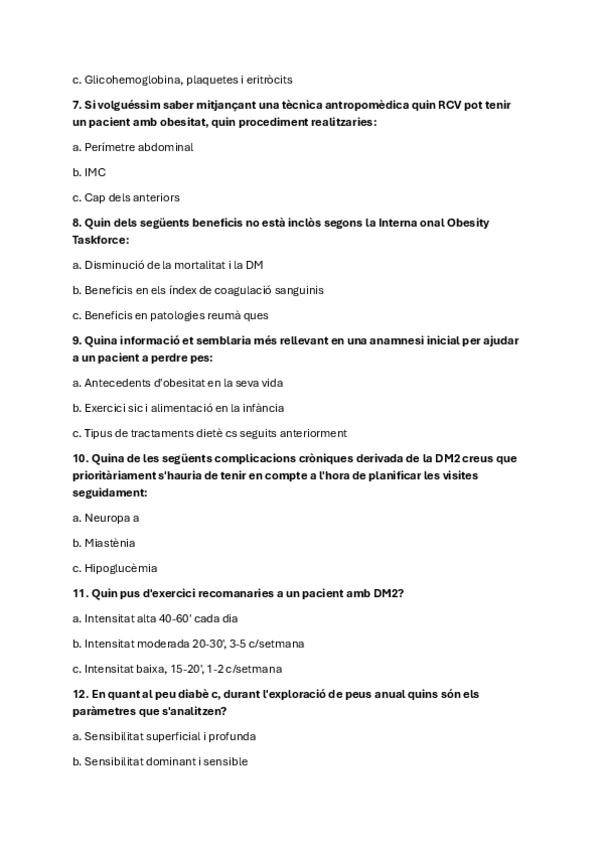 c. Glicohemoglobina, plaquetes i eritròcits

7. Si volguéssim saber mitjançant una tècnica antropomèdica quin RCV pot tenir un pacient amb obesitat, quin procediment realitzaries:

a. Perímetre abdominal

b. IMC

c. Cap dels anteriors

8. Quin dels següents beneficis no està inclòs segons la Interna onal Obesity Taskforce:

a. Disminució de la mortalitat i la DM

b. Beneficis en els índex de coagulació sanguinis

c. Beneficis en patologies reumà ques

9. Quina informació et semblaria més rellevant en una anamnesi inicial per ajudar a un pacient a perdre pes:

a. Antecedents d'obesitat en la seva vida

b. Exercici sic i alimentació en la infància

c. Tipus de tractaments dietè cs seguits anteriorment

10. Quina de les següents complicacions cròniques derivada de la DM2 creus que prioritàriament s'hauria de tenir en compte a l'hora de planificar les visites seguidament:

a. Neuropa a

b. Miastènia

c. Hipoglucèmia

11. Quin pus d'exercici recomanaries a un pacient amb DM2?

a. Intensitat alta 40-60' cada dia

b. Intensitat moderada 20-30', 3-5 c/setmana

c. Intensitat baixa, 15-20', 1-2 c/setmana

12. En quant al peu diabè c, durant l'exploració de peus anual quins són els paràmetres que s'analitzen?

a. Sensibilitat superficial i profunda

b. Sensibilitat dominant i sensible